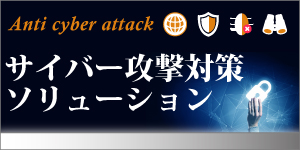 Anti cyber attack

サイバー攻撃対策
ソリューション